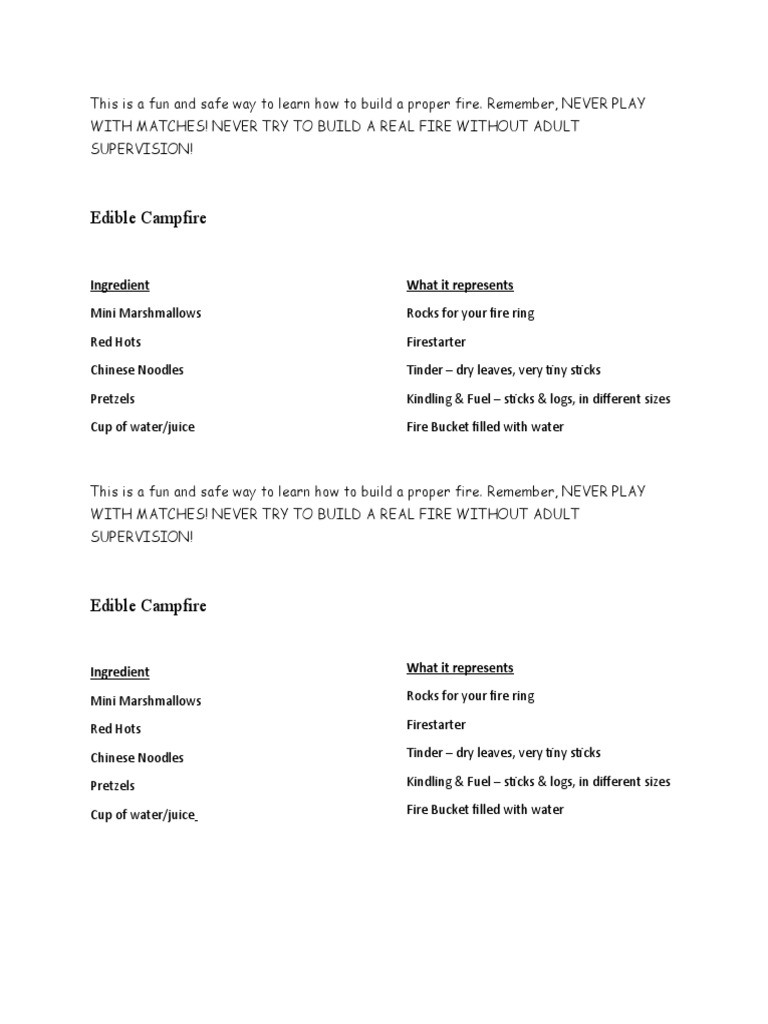 This is a fun and safe way to learn how to build a proper fire. Remember, NEVER PLAY WITH MATCHES! NEVER TRY TO BUILD A REAL FIRE WITHOUT ADULT SUPERVISION!

Edible Campfire

| Ingredient | What it represents |
|---|---|
| Mini Marshmallows | Rocks for your fire ring |
| Red Hots | Firestarter |
| Chinese Noodles | Tinder – dry leaves, very tiny sticks |
| Pretzels | Kindling & Fuel – sticks & logs, in different sizes |
| Cup of water/juice | Fire Bucket filled with water |

This is a fun and safe way to learn how to build a proper fire. Remember, NEVER PLAY WITH MATCHES! NEVER TRY TO BUILD A REAL FIRE WITHOUT ADULT SUPERVISION!

Edible Campfire

| Ingredient | What it represents |
|---|---|
| Mini Marshmallows | Rocks for your fire ring |
| Red Hots | Firestarter |
| Chinese Noodles | Tinder – dry leaves, very tiny sticks |
| Pretzels | Kindling & Fuel – sticks & logs, in different sizes |
| Cup of water/juice | Fire Bucket filled with water |